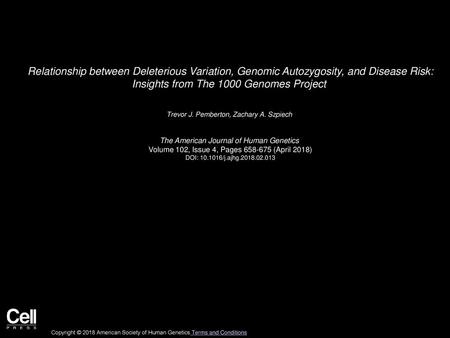 Relationship between Deleterious Variation, Genomic Autozygosity, and Disease Risk: Insights from The 1000 Genomes Project

Trevor J. Pemberton, Zachary A. Szpiech

The American Journal of Human Genetics
Volume 102, Issue 4, Pages 658-675 (April 2018)
DOI: 10.1016/j.ajhg.2018.02.013

Cell
PRESS

Copyright © 2018 American Society of Human Genetics Terms and Conditions